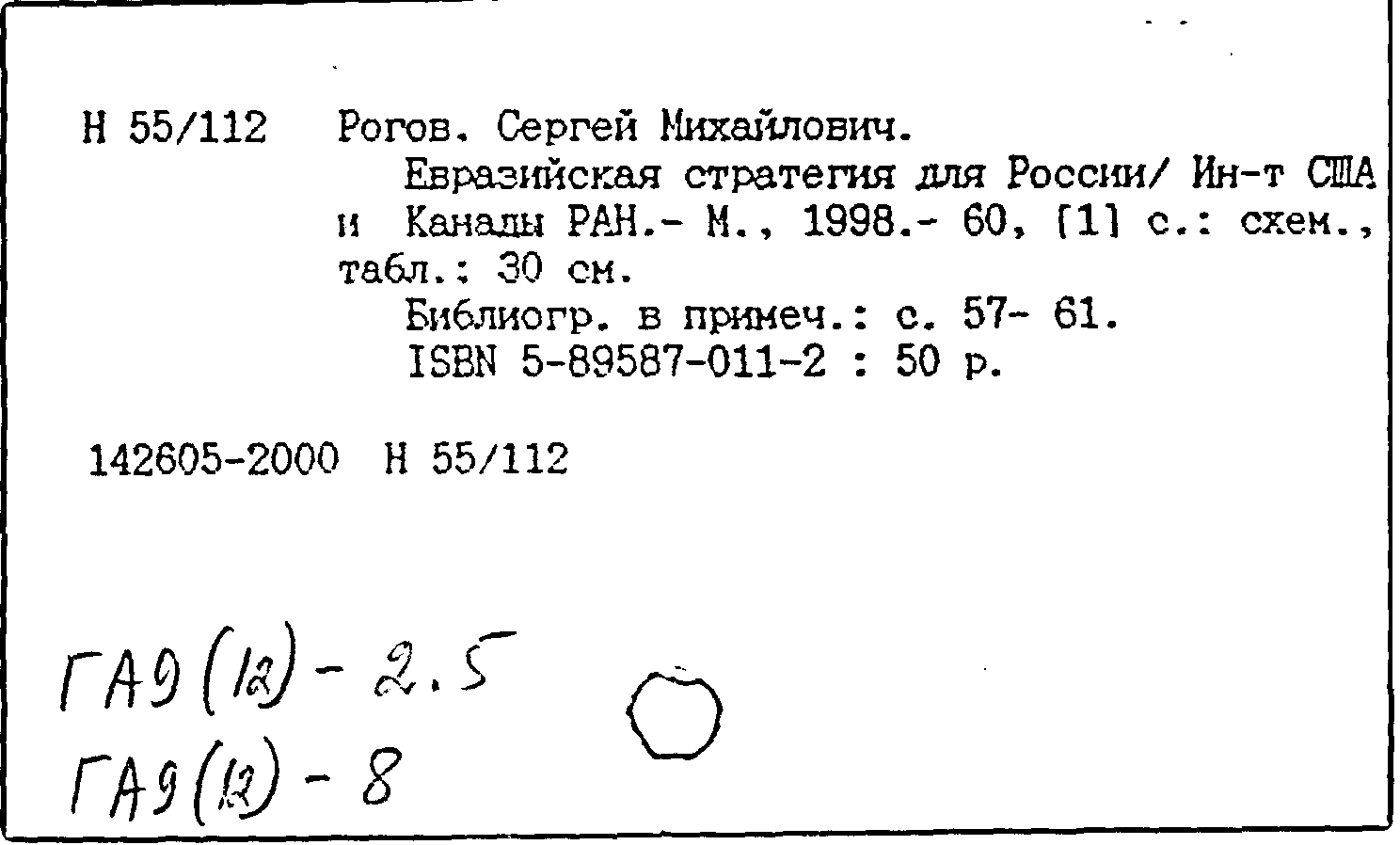 Н 55/112 Рогов. Сергей Михайлович.
Евразийская стратегия для России/ Ин-т США и Канады РАН.- М., 1998.- 60, [1] с.: схем., табл.: 30 см.
Библиогр. в примеч.: с. 57- 61.
ISBN 5-89587-011-2 : 50 р.

142605-2000 Н 55/112

ГА9(12) - 2.5
ГА9(12) - 8